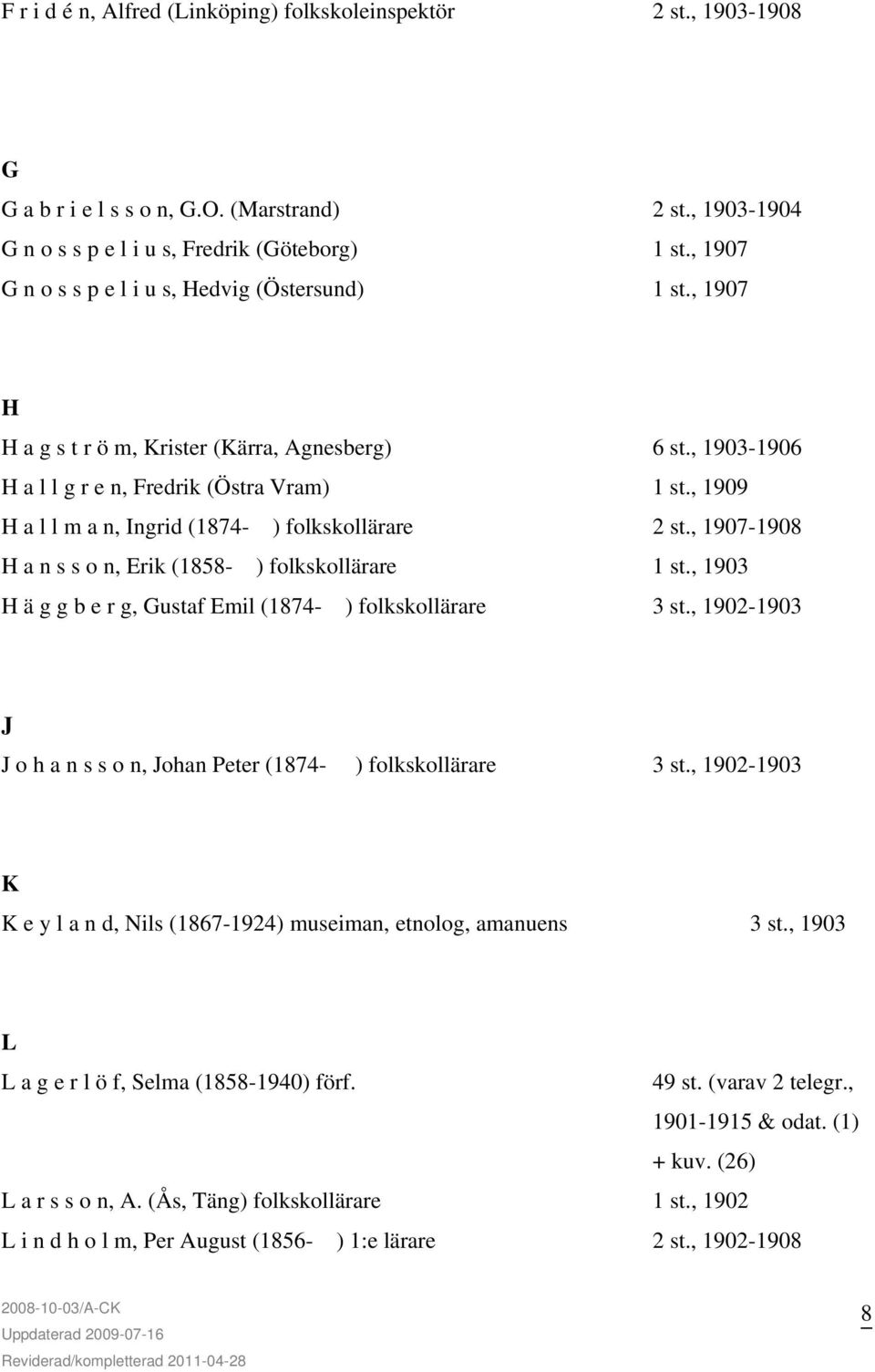 F r i d é n, Alfred (Linköping) folkskoleinspektör 2 st., 1903-1908

G

G a b r i e l s s o n, G.O. (Marstrand) 2 st., 1903-1904

G n o s s p e l i u s, Fredrik (Göteborg) 1 st., 1907

G n o s s p e l i u s, Hedvig (Östersund) 1 st., 1907

H

H a g s t r ö m, Krister (Kärra, Agnesberg) 6 st., 1903-1906

H a l l g r e n, Fredrik (Östra Vram) 1 st., 1909

H a l l m a n, Ingrid (1874- ) folkskollärare 2 st., 1907-1908

H a n s s o n, Erik (1858- ) folkskollärare 1 st., 1903

H ä g g b e r g, Gustaf Emil (1874- ) folkskollärare 3 st., 1902-1903

J

J o h a n s s o n, Johan Peter (1874- ) folkskollärare 3 st., 1902-1903

K

K e y l a n d, Nils (1867-1924) museiman, etnolog, amanuens 3 st., 1903

L

L a g e r l ö f, Selma (1858-1940) förf. 49 st. (varav 2 telegr., 1901-1915 & odat. (1) + kuv. (26)

L a r s s o n, A. (Ås, Täng) folkskollärare 1 st., 1902

L i n d h o l m, Per August (1856- ) 1:e lärare 2 st., 1902-1908

2008-10-03/A-CK
Uppdaterad 2009-07-16
Reviderad/kompletterad 2011-04-28

8